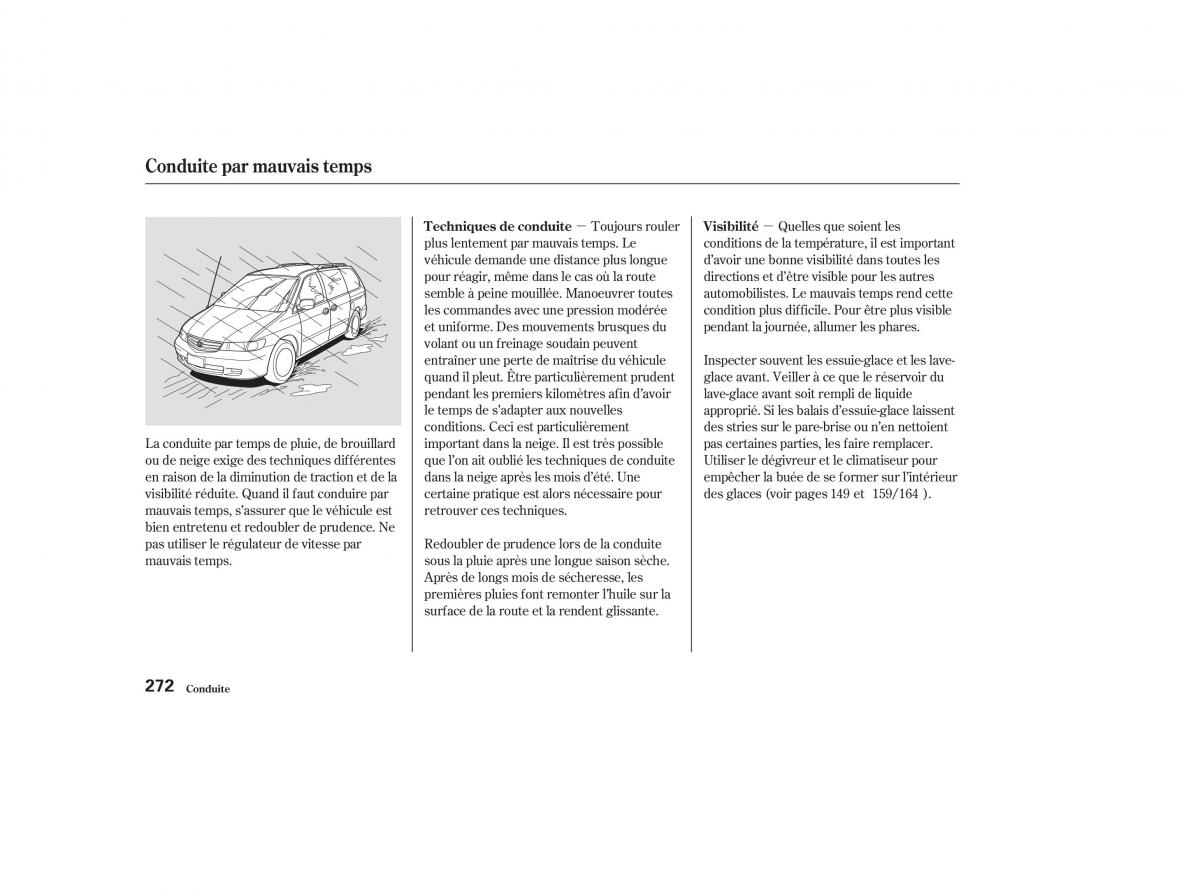 Conduite par mauvais temps

La conduite par temps de pluie, de brouillard ou de neige exige des techniques différentes en raison de la diminution de traction et de la visibilité réduite. Quand il faut conduire par mauvais temps, s'assurer que le véhicule est bien entretenu et redoubler de prudence. Ne pas utiliser le régulateur de vitesse par mauvais temps.

Techniques de conduite — Toujours rouler plus lentement par mauvais temps. Le véhicule demande une distance plus longue pour réagir, même dans le cas où la route semble à peine mouillée. Manoeuvrer toutes les commandes avec une pression modérée et uniforme. Des mouvements brusques du volant ou un freinage soudain peuvent entraîner une perte de maîtrise du véhicule quand il pleut. Être particulièrement prudent pendant les premiers kilomètres afin d'avoir le temps de s'adapter aux nouvelles conditions. Ceci est particulièrement important dans la neige. Il est très possible que l'on ait oublié les techniques de conduite dans la neige après les mois d'été. Une certaine pratique est alors nécessaire pour retrouver ces techniques.

Redoubler de prudence lors de la conduite sous la pluie après une longue saison sèche. Après de longs mois de sécheresse, les premières pluies font remonter l'huile sur la surface de la route et la rendent glissante.

Visibilité — Quelles que soient les conditions de la température, il est important d'avoir une bonne visibilité dans toutes les directions et d'être visible pour les autres automobilistes. Le mauvais temps rend cette condition plus difficile. Pour être plus visible pendant la journée, allumer les phares.

Inspecter souvent les essuie-glace et les lave-glace avant. Veiller à ce que le réservoir du lave-glace avant soit rempli de liquide approprié. Si les balais d'essuie-glace laissent des stries sur le pare-brise ou n'en nettoient pas certaines parties, les faire remplacer. Utiliser le dégivreur et le climatiseur pour empêcher la buée de se former sur l'intérieur des glaces (voir pages 149 et 159/164 ).

272 Conduite